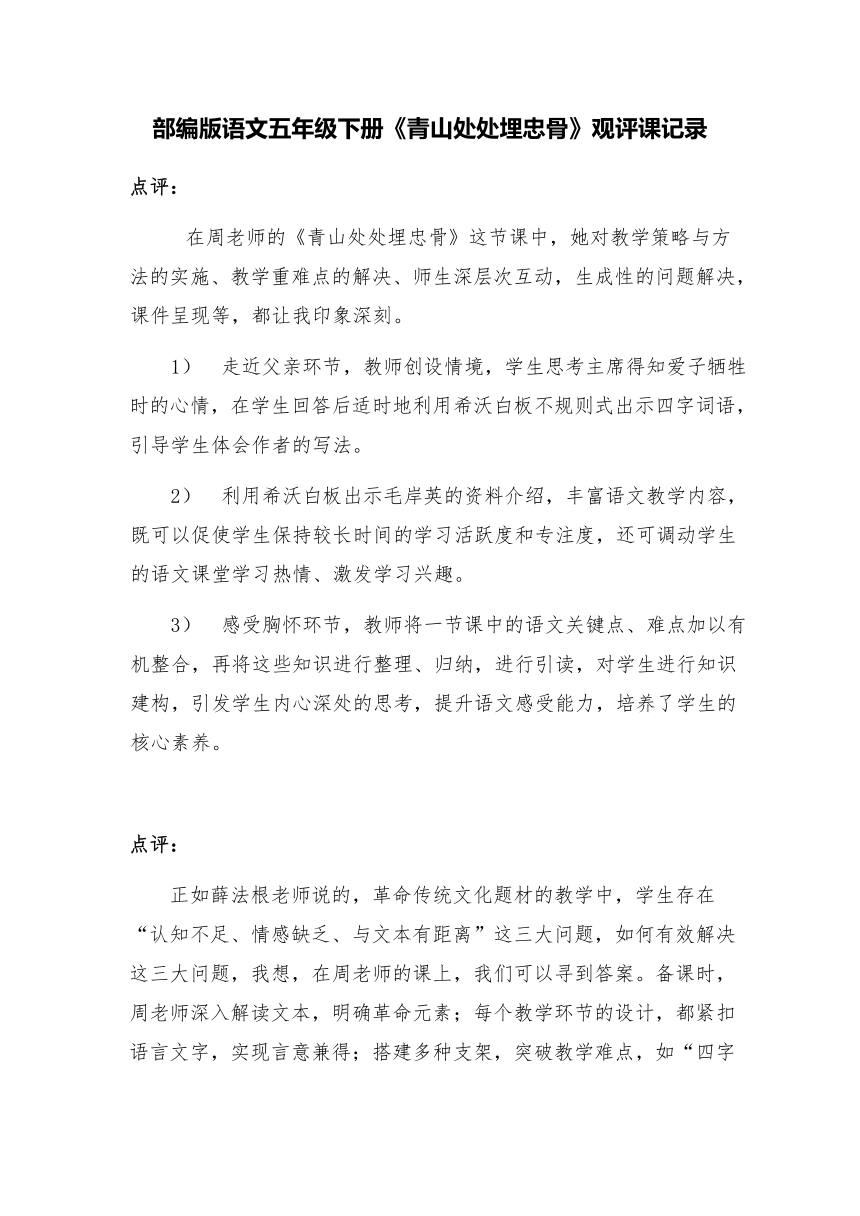 部编版语文五年级下册《青山处处埋忠骨》观评课记录

点评：

在周老师的《青山处处埋忠骨》这节课中，她对教学策略与方法的实施、教学重难点的解决、师生深层次互动，生成性的问题解决，课件呈现等，都让我印象深刻。

1） 走近父亲环节，教师创设情境，学生思考主席得知爱子牺牲时的心情，在学生回答后适时地利用希沃白板不规则式出示四字词语，引导学生体会作者的写法。

2） 利用希沃白板出示毛岸英的资料介绍，丰富语文教学内容，既可以促使学生保持较长时间的学习活跃度和专注度，还可调动学生的语文课堂学习热情、激发学习兴趣。

3） 感受胸怀环节，教师将一节课中的语文关键点、难点加以有机整合，再将这些知识进行整理、归纳，进行引读，对学生进行知识建构，引发学生内心深处的思考，提升语文感受能力，培养了学生的核心素养。

点评：

正如薛法根老师说的，革命传统文化题材的教学中，学生存在“认知不足、情感缺乏、与文本有距离”这三大问题，如何有效解决这三大问题，我想，在周老师的课上，我们可以寻到答案。备课时，周老师深入解读文本，明确革命元素；每个教学环节的设计，都紧扣语言文字，实现言意兼得；搭建多种支架，突破教学难点，如“四字